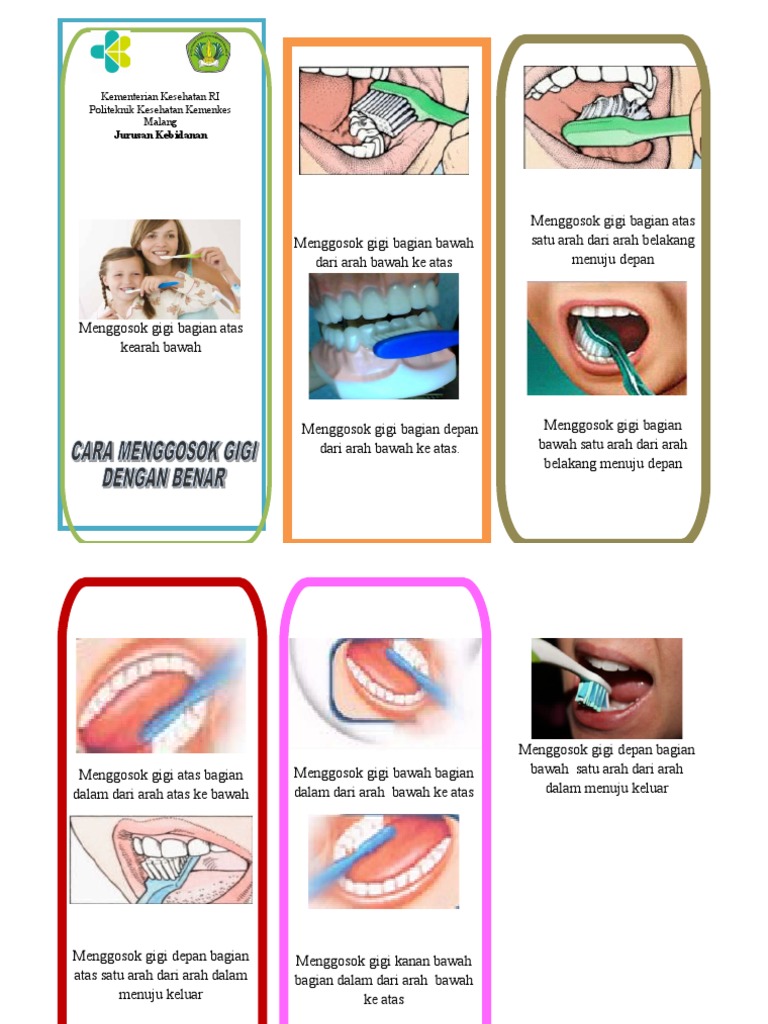 Kementerian Kesehatan RI
Politeknik Kesehatan Kemenkes Malang
Jurusan Kebidanan

Menggosok gigi bagian atas kearah bawah

CARA MENGGOSOK GIGI DENGAN BENAR

Menggosok gigi bagian bawah dari arah bawah ke atas

Menggosok gigi bagian depan dari arah bawah ke atas.

Menggosok gigi bagian atas satu arah dari arah belakang menuju depan

Menggosok gigi bagian bawah satu arah dari arah belakang menuju depan

Menggosok gigi atas bagian dalam dari arah atas ke bawah

Menggosok gigi depan bagian atas satu arah dari arah dalam menuju keluar

Menggosok gigi bawah bagian dalam dari arah bawah ke atas

Menggosok gigi kanan bawah bagian dalam dari arah bawah ke atas

Menggosok gigi depan bagian bawah satu arah dari arah dalam menuju keluar